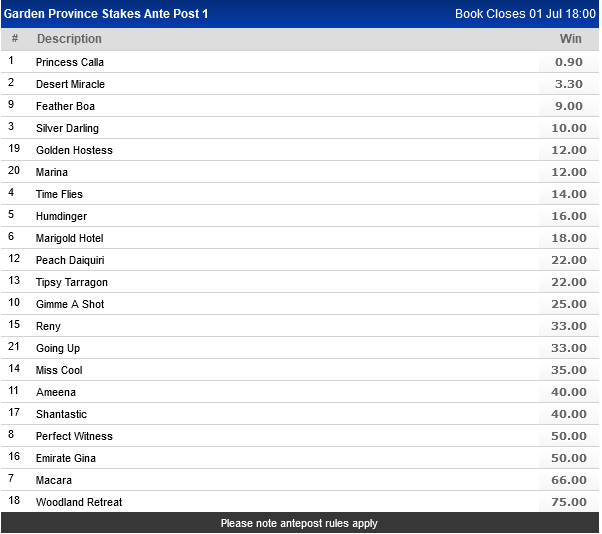 Garden Province Stakes Ante Post 1 Book Closes 01 Jul 18:00

| # | Description | Win |
|---|---|---|
| 1 | Princess Calla | 0.90 |
| 2 | Desert Miracle | 3.30 |
| 9 | Feather Boa | 9.00 |
| 3 | Silver Darling | 10.00 |
| 19 | Golden Hostess | 12.00 |
| 20 | Marina | 12.00 |
| 4 | Time Flies | 14.00 |
| 5 | Humdinger | 16.00 |
| 6 | Marigold Hotel | 18.00 |
| 12 | Peach Daiquiri | 22.00 |
| 13 | Tipsy Tarragon | 22.00 |
| 10 | Gimme A Shot | 25.00 |
| 15 | Reny | 33.00 |
| 21 | Going Up | 33.00 |
| 14 | Miss Cool | 35.00 |
| 11 | Ameena | 40.00 |
| 17 | Shantastic | 40.00 |
| 8 | Perfect Witness | 50.00 |
| 16 | Emirate Gina | 50.00 |
| 7 | Macara | 66.00 |
| 18 | Woodland Retreat | 75.00 |

Please note antepost rules apply